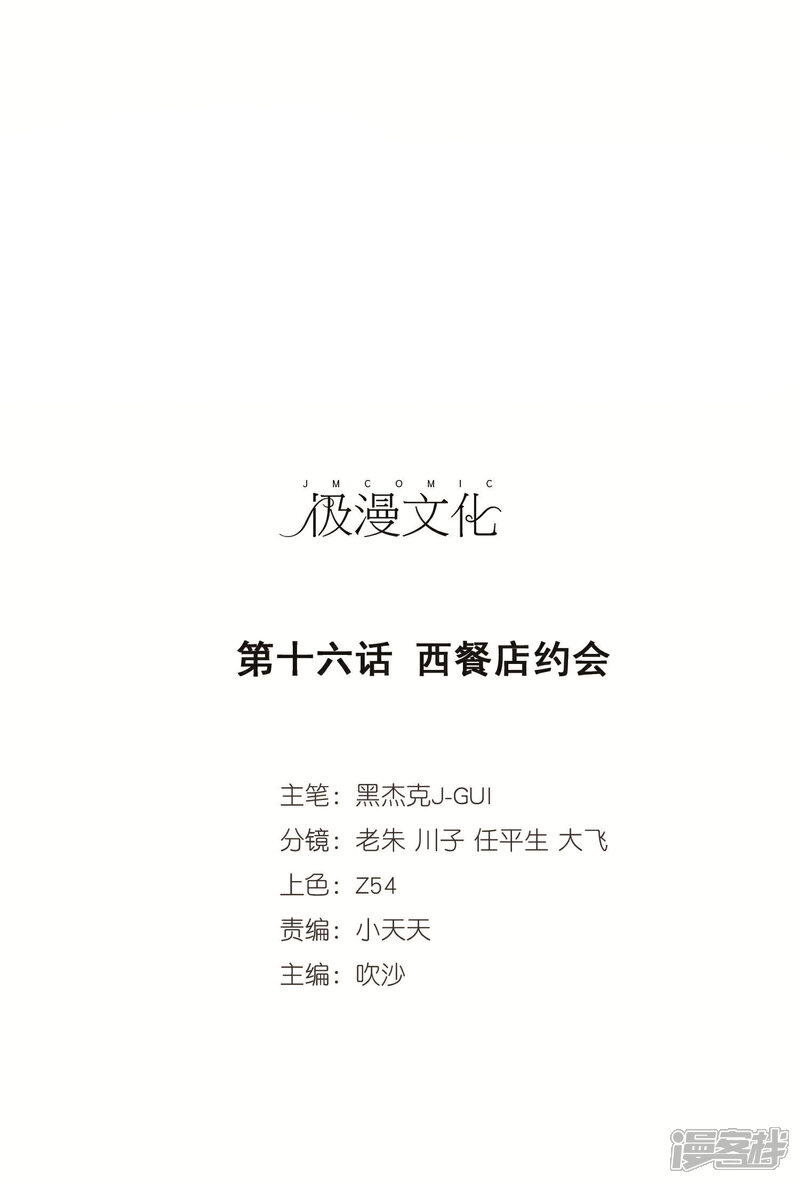 JMCOMIC
极漫文化

第十六话 西餐店约会

主笔：黑杰克J-GUI
分镜：老朱 川子 任平生 大飞
上色：Z54
责编：小天天
主编：吹沙

漫客栈